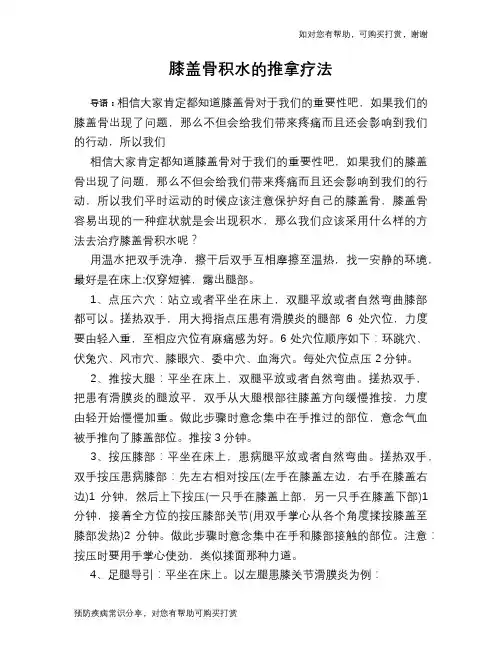 知对您有帮助，可购买打赏，谢谢

膝盖骨积水的推拿疗法

导语：相信大家肯定都知道膝盖骨对于我们的重要性吧，如果我们的膝盖骨出现了问题，那么不但会给我们带来疼痛而且还会影响到我们的行动，所以我们

相信大家肯定都知道膝盖骨对于我们的重要性吧，如果我们的膝盖骨出现了问题，那么不但会给我们带来疼痛而且还会影响到我们的行动，所以我们平时运动的时候应该注意保护好自己的膝盖骨，膝盖骨容易出现的一种症状就是会出现积水，那么我们应该采用什么样的方法去治疗膝盖骨积水呢？

用温水把双手洗净，擦干后双手互相摩擦至温热，找一安静的环境，最好是在床上;仅穿短裤，露出腿部。

1、点压六穴：站立或者平坐在床上，双腿平放或者自然弯曲膝部都可以。搓热双手，用大拇指点压患有滑膜炎的腿部 6 处穴位，力度要由轻入重，至相应穴位有麻痛感为好。6 处穴位顺序如下：环跳穴、伏兔穴、风市穴、膝眼穴、委中穴、血海穴。每处穴位点压 2 分钟。

2、推按大腿：平坐在床上，双腿平放或者自然弯曲。搓热双手，把患有滑膜炎的腿放平，双手从大腿根部往膝盖方向缓慢推按，力度由轻开始慢慢加重。做此步骤时意念集中在手推过的部位，意念气血被手推向了膝盖部位。推按 3 分钟。

3、按压膝部：平坐在床上，患病腿平放或者自然弯曲。搓热双手，双手按压患病膝部：先左右相对按压(左手在膝盖左边，右手在膝盖右边)1 分钟，然后上下按压(一只手在膝盖上部，另一只手在膝盖下部)1 分钟，接着全方位的按压膝部关节(用双手掌心从各个角度揉按膝盖至膝部发热)2 分钟。做此步骤时意念集中在手和膝部接触的部位。注意：按压时要用手掌心使劲，类似揉面那种力道。

4、足腿导引：平坐在床上。以左腿患膝关节滑膜炎为例：

预防疾病常识分享，对您有帮助可购买打赏